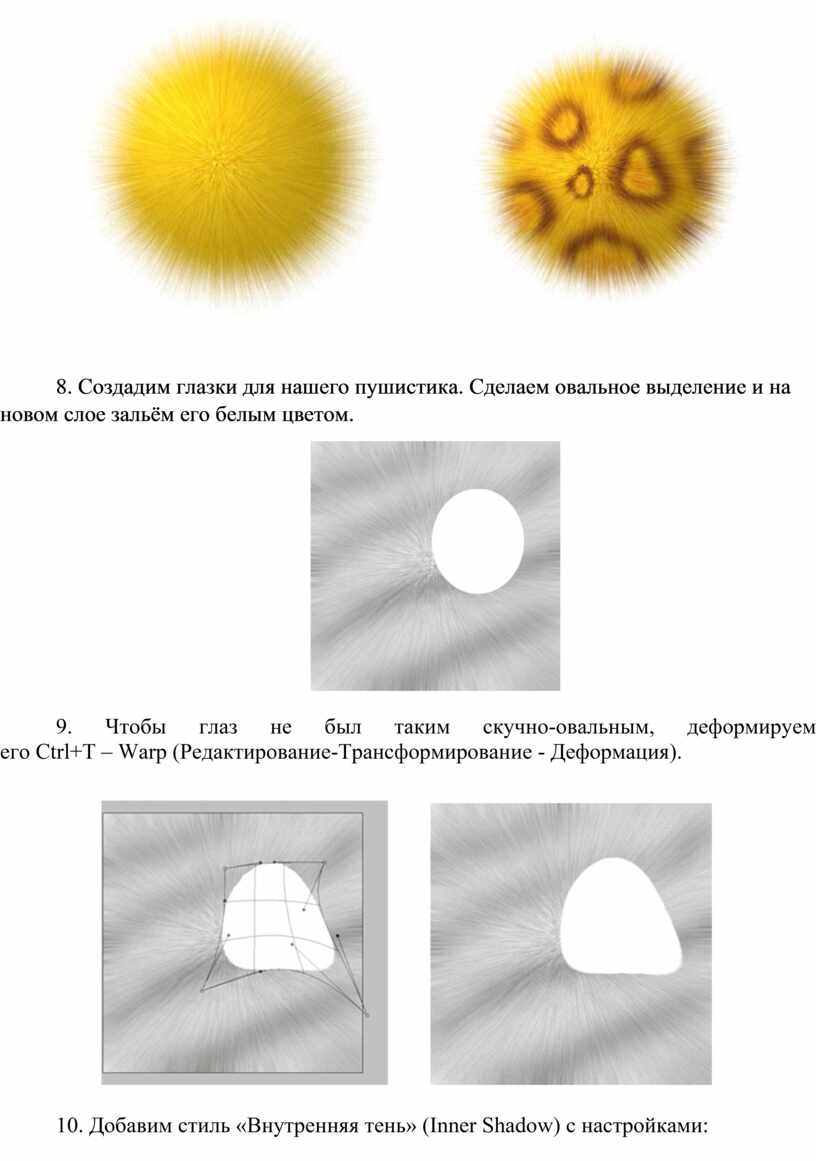 8. Создадим глазки для нашего пушистика. Сделаем овальное выделение и на новом слое зальём его белым цветом.

9. Чтобы глаз не был таким скучно-овальным, деформируем его Ctrl+T – Warp (Редактирование-Трансформирование - Деформация).

10. Добавим стиль «Внутренняя тень» (Inner Shadow) с настройками: